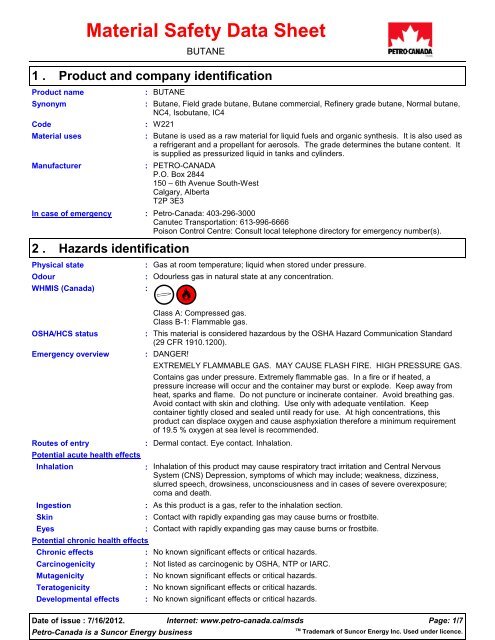 Material Safety Data Sheet

BUTANE

PETRO-CANADA

1 . Product and company identification

Product name : BUTANE

Synonym : Butane, Field grade butane, Butane commercial, Refinery grade butane, Normal butane, NC4, Isobutane, IC4

Code : W221

Material uses : Butane is used as a raw material for liquid fuels and organic synthesis. It is also used as a refrigerant and a propellant for aerosols. The grade determines the butane content. It is supplied as pressurized liquid in tanks and cylinders.

Manufacturer : PETRO-CANADA
P.O. Box 2844
150 – 6th Avenue South-West
Calgary, Alberta
T2P 3E3

In case of emergency : Petro-Canada: 403-296-3000
Canutec Transportation: 613-996-6666
Poison Control Centre: Consult local telephone directory for emergency number(s).

2 . Hazards identification

Physical state : Gas at room temperature; liquid when stored under pressure.

Odour : Odourless gas in natural state at any concentration.

WHMIS (Canada) :

Class A: Compressed gas.
Class B-1: Flammable gas.

OSHA/HCS status : This material is considered hazardous by the OSHA Hazard Communication Standard (29 CFR 1910.1200).

Emergency overview : DANGER!

EXTREMELY FLAMMABLE GAS. MAY CAUSE FLASH FIRE. HIGH PRESSURE GAS.

Contains gas under pressure. Extremely flammable gas. In a fire or if heated, a pressure increase will occur and the container may burst or explode. Keep away from heat, sparks and flame. Do not puncture or incinerate container. Avoid breathing gas. Avoid contact with skin and clothing. Use only with adequate ventilation. Keep container tightly closed and sealed until ready for use. At high concentrations, this product can displace oxygen and cause asphyxiation therefore a minimum requirement of 19.5 % oxygen at sea level is recommended.

Routes of entry : Dermal contact. Eye contact. Inhalation.

Potential acute health effects

Inhalation : Inhalation of this product may cause respiratory tract irritation and Central Nervous System (CNS) Depression, symptoms of which may include; weakness, dizziness, slurred speech, drowsiness, unconsciousness and in cases of severe overexposure; coma and death.

Ingestion : As this product is a gas, refer to the inhalation section.

Skin : Contact with rapidly expanding gas may cause burns or frostbite.

Eyes : Contact with rapidly expanding gas may cause burns or frostbite.

Potential chronic health effects

Chronic effects : No known significant effects or critical hazards.

Carcinogenicity : Not listed as carcinogenic by OSHA, NTP or IARC.

Mutagenicity : No known significant effects or critical hazards.

Teratogenicity : No known significant effects or critical hazards.

Developmental effects : No known significant effects or critical hazards.

Date of issue : 7/16/2012. Internet: www.petro-canada.ca/msds Page: 1/7

Petro-Canada is a Suncor Energy business ™ Trademark of Suncor Energy Inc. Used under licence.